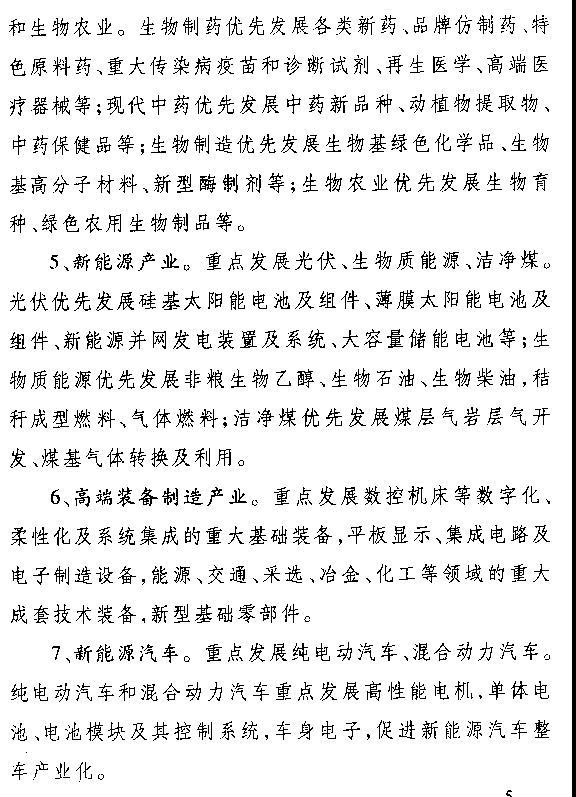 和生物农业。生物制药优先发展各类新药、品牌仿制药、特色原料药、重大传染病疫苗和诊断试剂、再生医学、高端医疗器械等；现代中药优先发展中药新品种、动植物提取物、中药保健品等；生物制造优先发展生物基绿色化学品、生物基高分子材料、新型酶制剂等；生物农业优先发展生物育种、绿色农用生物制品等。

5、新能源产业。重点发展光伏、生物质能源、洁净煤。光伏优先发展硅基太阳能电池及组件、薄膜太阳能电池及组件、新能源并网发电装置及系统、大容量储能电池等；生物质能源优先发展非粮生物乙醇、生物石油、生物柴油，秸秆成型燃料、气体燃料；洁净煤优先发展煤层气岩层气开发、煤基气体转换及利用。

6、高端装备制造产业。重点发展数控机床等数字化、柔性化及系统集成的重大基础装备，平板显示、集成电路及电子制造设备，能源、交通、采选、冶金、化工等领域的重大成套技术装备，新型基础零部件。

7、新能源汽车。重点发展纯电动汽车、混合动力汽车。纯电动汽车和混合动力汽车重点发展高性能电机、单体电池、电池模块及其控制系统，车身电子，促进新能源汽车整车产业化。

5